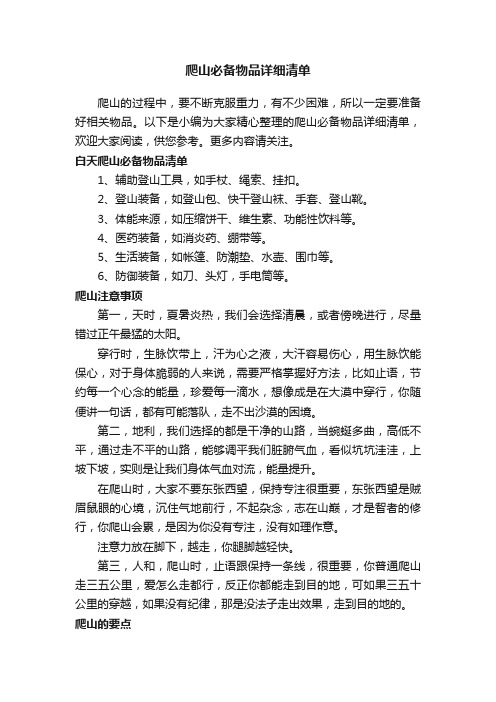 爬山必备物品详细清单

爬山的过程中，要不断克服重力，有不少困难，所以一定要准备好相关物品。以下是小编为大家精心整理的爬山必备物品详细清单，欢迎大家阅读，供您参考。更多内容请关注。

白天爬山必备物品清单

1、辅助登山工具，如手杖、绳索、挂扣。

2、登山装备，如登山包、快干登山袜、手套、登山靴。

3、体能来源，如压缩饼干、维生素、功能性饮料等。

4、医药装备，如消炎药、绷带等。

5、生活装备，如帐篷、防潮垫、水壶、围巾等。

6、防御装备，如刀、头灯，手电筒等。

爬山注意事项

第一，天时，夏暑炎热，我们会选择清晨，或者傍晚进行，尽量错过正午最猛的太阳。

穿行时，生脉饮带上，汗为心之液，大汗容易伤心，用生脉饮能保心，对于身体脆弱的人来说，需要严格掌握好方法，比如止语，节约每一个心念的能量，珍爱每一滴水，想像成是在大漠中穿行，你随便讲一句话，都有可能落队，走不出沙漠的困境。

第二，地利，我们选择的都是干净的山路，当蜿蜒多曲，高低不平，通过走不平的山路，能够调平我们脏腑气血，看似坑坑洼洼，上坡下坡，实则是让我们身体气血对流，能量提升。

在爬山时，大家不要东张西望，保持专注很重要，东张西望是贼眉鼠眼的心境，沉住气地前行，不起杂念，志在山巅，才是智者的修行，你爬山会累，是因为你没有专注，没有如理作意。

注意力放在脚下，越走，你腿脚越轻快。

第三，人和，爬山时，止语跟保持一条线，很重要，你普通爬山走三五公里，爱怎么走都行，反正你都能走到目的地，可如果三五十公里的穿越，如果没有纪律，那是没法子走出效果，走到目的地的。

爬山的要点